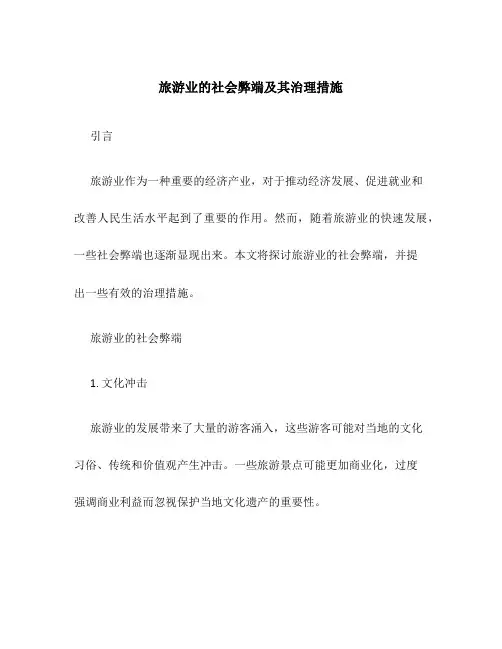 旅游业的社会弊端及其治理措施

引言

旅游业作为一种重要的经济产业，对于推动经济发展、促进就业和改善人民生活水平起到了重要的作用。然而，随着旅游业的快速发展，一些社会弊端也逐渐显现出来。本文将探讨旅游业的社会弊端，并提出一些有效的治理措施。

旅游业的社会弊端

1. 文化冲击

旅游业的发展带来了大量的游客涌入，这些游客可能对当地的文化习俗、传统和价值观产生冲击。一些旅游景点可能更加商业化，过度强调商业利益而忽视保护当地文化遗产的重要性。